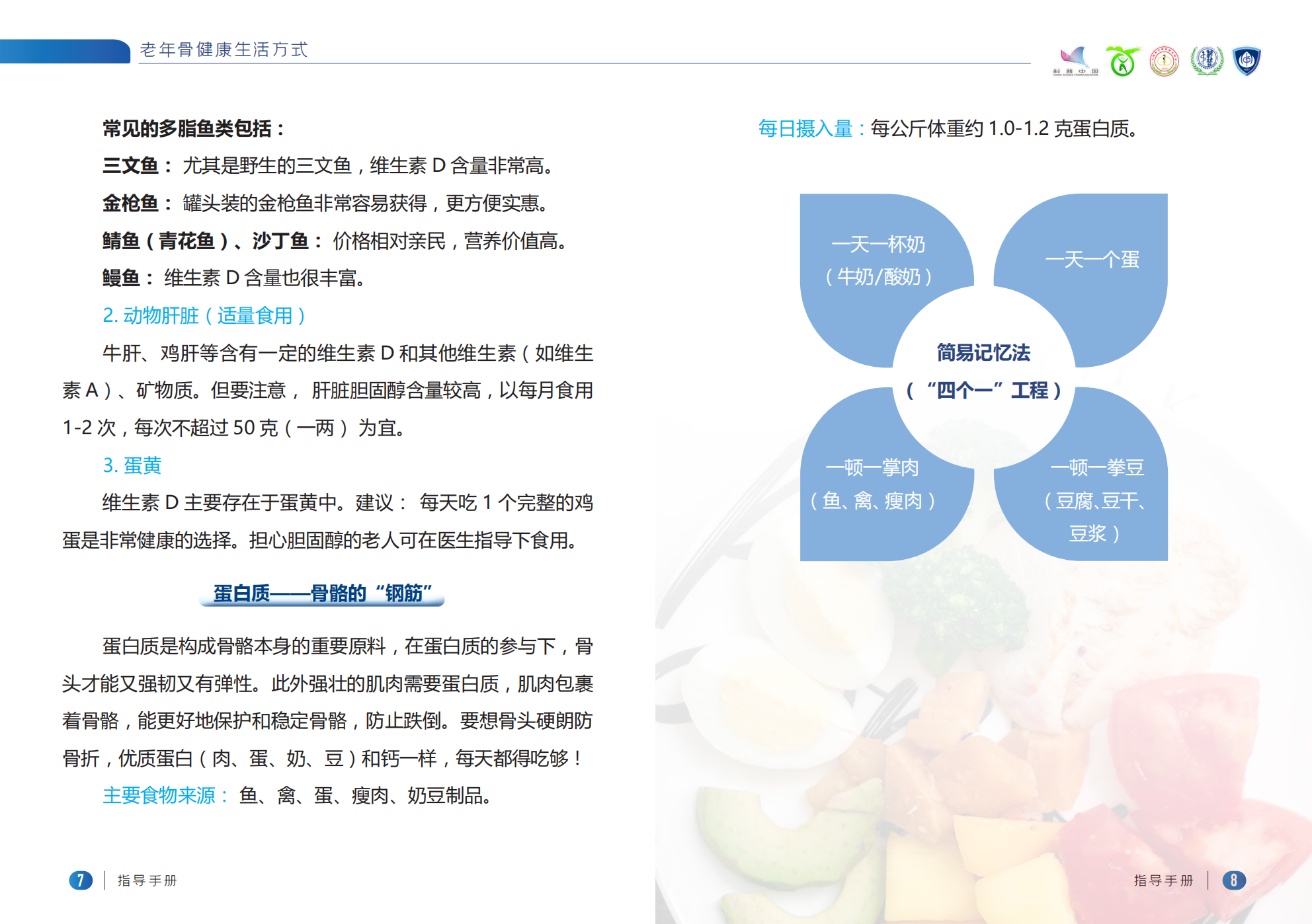 老年骨健康生活方式

常见的多脂鱼类包括：

三文鱼：尤其是野生的三文鱼，维生素D含量非常高。

金枪鱼：罐头装的金枪鱼非常容易获得，更方便实惠。

鲭鱼（青花鱼）、沙丁鱼：价格相对亲民，营养价值高。

鳗鱼：维生素D含量也很丰富。

2.动物肝脏（适量食用）

牛肝、鸡肝等含有一定的维生素D和其他维生素（如维生素A）、矿物质。但要注意，肝脏胆固醇含量较高，以每月食用1-2次，每次不超过50克（一两）为宜。

3.蛋黄

维生素D主要存在于蛋黄中。建议：每天吃1个完整的鸡蛋是非常健康的选择。担心胆固醇的老人可在医生指导下食用。

蛋白质——骨骼的“钢筋”

蛋白质是构成骨骼本身的重要原料，在蛋白质的参与下，骨头才能又强韧又有弹性。此外强壮的肌肉需要蛋白质，肌肉包裹着骨骼，能更好地保护和稳定骨骼，防止跌倒。要想骨头硬朗防骨折，优质蛋白（肉、蛋、奶、豆）和钙一样，每天都得吃够！

主要食物来源：鱼、禽、蛋、瘦肉、奶豆制品。

7 指导手册

每日摄入量：每公斤体重约1.0-1.2克蛋白质。

一天一杯奶
（牛奶/酸奶）

一天一个蛋

简易记忆法
（“四个一”工程）

一顿一掌肉
（鱼、禽、瘦肉）

一顿一拳豆
（豆腐、豆干、豆浆）

指导手册 8